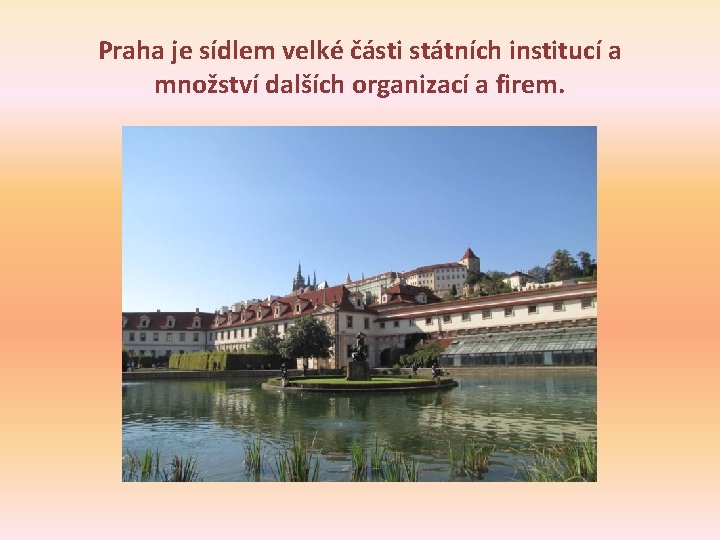 Praha je sídlem velké části státních institucí a množství dalších organizací a firem.